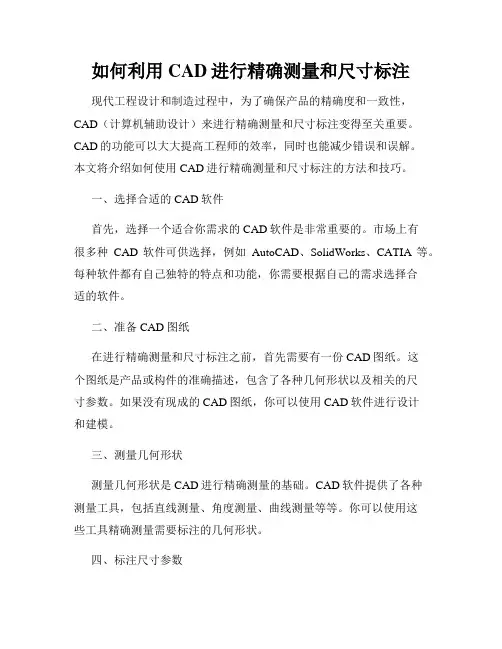 如何利用 CAD 进行精确测量和尺寸标注

现代工程设计和制造过程中，为了确保产品的精确度和一致性，CAD（计算机辅助设计）来进行精确测量和尺寸标注变得至关重要。CAD 的功能可以大大提高工程师的效率，同时也能减少错误和误解。本文将介绍如何使用 CAD 进行精确测量和尺寸标注的方法和技巧。

一、选择合适的 CAD 软件

首先，选择一个适合你需求的 CAD 软件是非常重要的。市场上有很多种 CAD 软件可供选择，例如 AutoCAD、SolidWorks、CATIA 等。每种软件都有自己独特的特点和功能，你需要根据自己的需求选择合适的软件。

二、准备 CAD 图纸

在进行精确测量和尺寸标注之前，首先需要有一份 CAD 图纸。这个图纸是产品或构件的准确描述，包含了各种几何形状以及相关的尺寸参数。如果没有现成的 CAD 图纸，你可以使用 CAD 软件进行设计和建模。

三、测量几何形状

测量几何形状是 CAD 进行精确测量的基础。CAD 软件提供了各种测量工具，包括直线测量、角度测量、曲线测量等等。你可以使用这些工具精确测量需要标注的几何形状。

四、标注尺寸参数